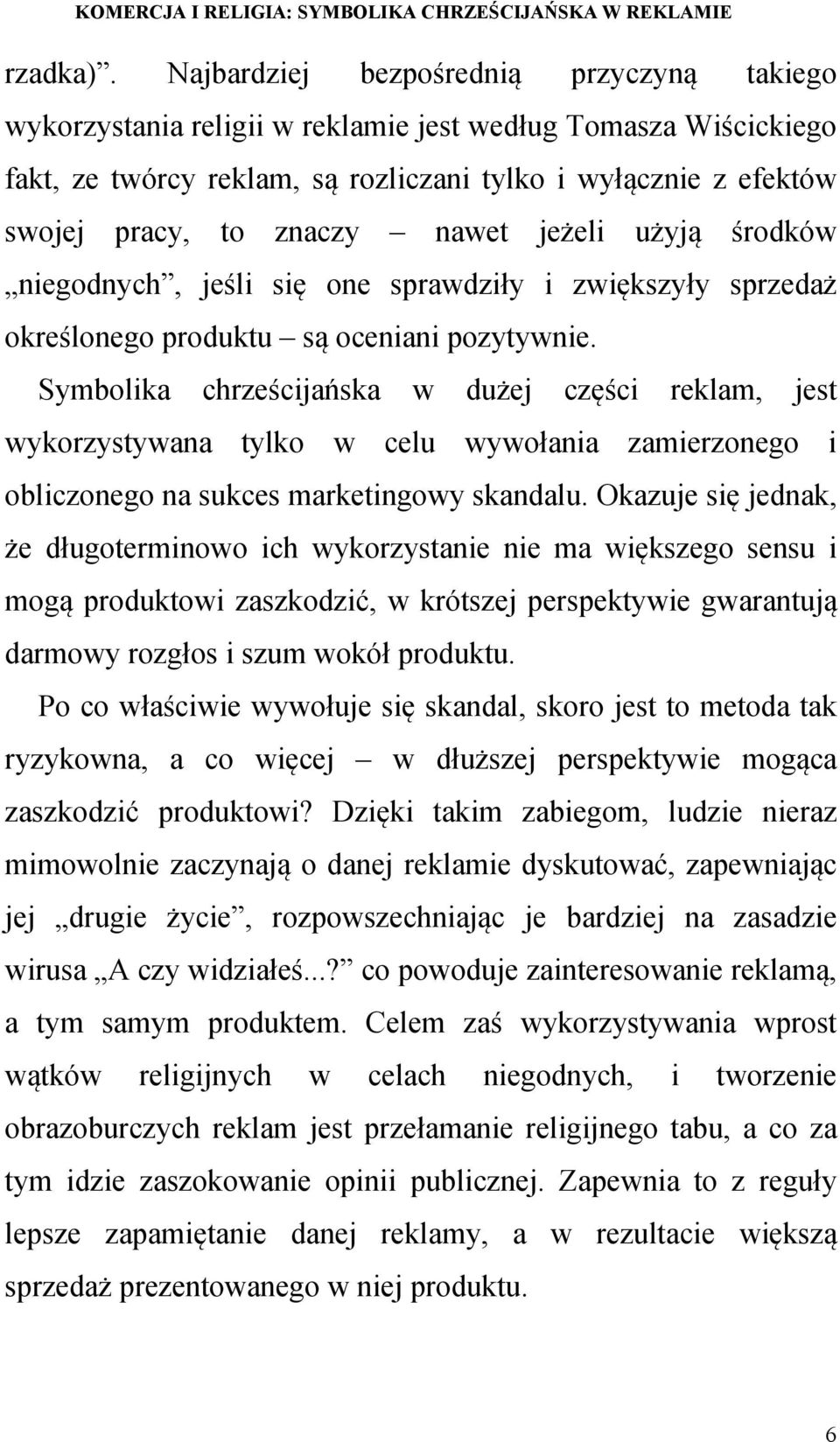 KOMERCJA I RELIGIA: SYMBOLIKA CHRZEŚCIJAŃSKA W REKLAMIE

rzadka)”. Najbardziej bezpośrednią przyczyną takiego wykorzystania religii w reklamie jest według Tomasza Wiścickiego fakt, ze twórcy reklam, są rozliczani tylko i wyłącznie z efektów swojej pracy, to znaczy – nawet jeżeli użyją środków „niegodnych”, jeśli się one sprawdziły i zwiększyły sprzedaż określonego produktu – są oceniani pozytywnie.

Symbolika chrześcijańska w dużej części reklam, jest wykorzystywana tylko w celu wywołania zamierzonego i obliczonego na sukces marketingowy skandalu. Okazuje się jednak, że długoterminowo ich wykorzystanie nie ma większego sensu i mogą produktowi zaszkodzić, w krótszej perspektywie gwarantują darmowy rozgłos i szum wokół produktu.

Po co właściwie wywołuje się skandal, skoro jest to metoda tak ryzykowna, a co więcej – w dłuższej perspektywie mogąca zaszkodzić produktowi? Dzięki takim zabiegom, ludzie nieraz mimowolnie zaczynają o danej reklamie dyskutować, zapewniając jej „drugie życie”, rozpowszechniając je bardziej na zasadzie wirusa „A czy widziałeś...?” co powoduje zainteresowanie reklamą, a tym samym produktem. Celem zaś wykorzystywania wprost wątków religijnych w celach niegodnych, i tworzenie obrazoburczych reklam jest przełamanie religijnego tabu, a co za tym idzie zaszokowanie opinii publicznej. Zapewnia to z reguły lepsze zapamiętanie danej reklamy, a w rezultacie większą sprzedaż prezentowanego w niej produktu.

6